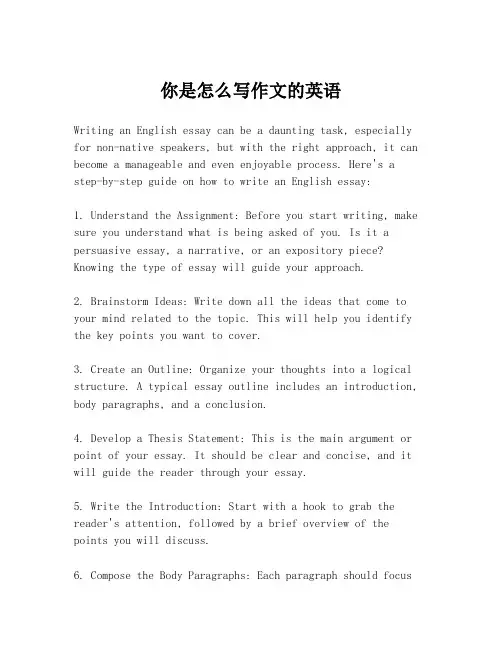 你是怎么写作文的英语

Writing an English essay can be a daunting task, especially for non-native speakers, but with the right approach, it can become a manageable and even enjoyable process. Here's a step-by-step guide on how to write an English essay:

1. Understand the Assignment: Before you start writing, make sure you understand what is being asked of you. Is it a persuasive essay, a narrative, or an expository piece? Knowing the type of essay will guide your approach.

2. Brainstorm Ideas: Write down all the ideas that come to your mind related to the topic. This will help you identify the key points you want to cover.

3. Create an Outline: Organize your thoughts into a logical structure. A typical essay outline includes an introduction, body paragraphs, and a conclusion.

4. Develop a Thesis Statement: This is the main argument or point of your essay. It should be clear and concise, and it will guide the reader through your essay.

5. Write the Introduction: Start with a hook to grab the reader's attention, followed by a brief overview of the points you will discuss.

6. Compose the Body Paragraphs: Each paragraph should focus